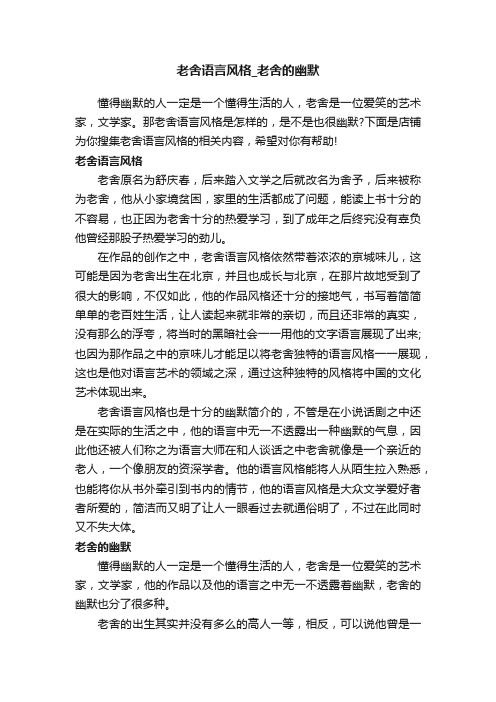 老舍语言风格_老舍的幽默

懂得幽默的人一定是一个懂得生活的人，老舍是一位爱笑的艺术家，文学家。那老舍语言风格是怎样的，是不是也很幽默?下面是店铺为你搜集老舍语言风格的相关内容，希望对你有帮助!

老舍语言风格

老舍原名为舒庆春，后来踏入文学之后就改名为舍予，后来被称为老舍，他从小家境贫困，家里的生活都成了问题，能读上书十分的不容易，也正因为老舍十分的热爱学习，到了成年之后终究没有辜负他曾经那股子热爱学习的劲儿。

在作品的创作之中，老舍语言风格依然带着浓浓的京城味儿，这可能是因为老舍出生在北京，并且也成长与北京，在那片故地受到了很大的影响，不仅如此，他的作品风格还十分的接地气，书写着简简单单的老百姓生活，让人读起来就非常的亲切，而且还非常的真实，没有那么的浮夸，将当时的黑暗社会一一用他的文字语言展现了出来;也因为那作品之中的京味儿才能足以将老舍独特的语言风格一一展现，这也是他对语言艺术的领域之深，通过这种独特的风格将中国的文化艺术体现出来。

老舍语言风格也是十分的幽默简介的，不管是在小说话剧之中还是在实际的生活之中，他的语言中无一不透露出一种幽默的气息，因此他还被人们称之为语言大师在和人谈话之中老舍就像是一个亲近的老人，一个像朋友的资深学者。他的语言风格能将人从陌生拉入熟悉，也能将你从书外牵引到书内的情节，他的语言风格是大众文学爱好者者所爱的，简洁而又明了让人一眼看过去就通俗明了，不过在此同时又不失大体。

老舍的幽默

懂得幽默的人一定是一个懂得生活的人，老舍是一位爱笑的艺术家，文学家，他的作品以及他的语言之中无一不透露着幽默，老舍的幽默也分了很多种。

老舍的出生其实并没有多么的高人一等，相反，可以说他曾是一